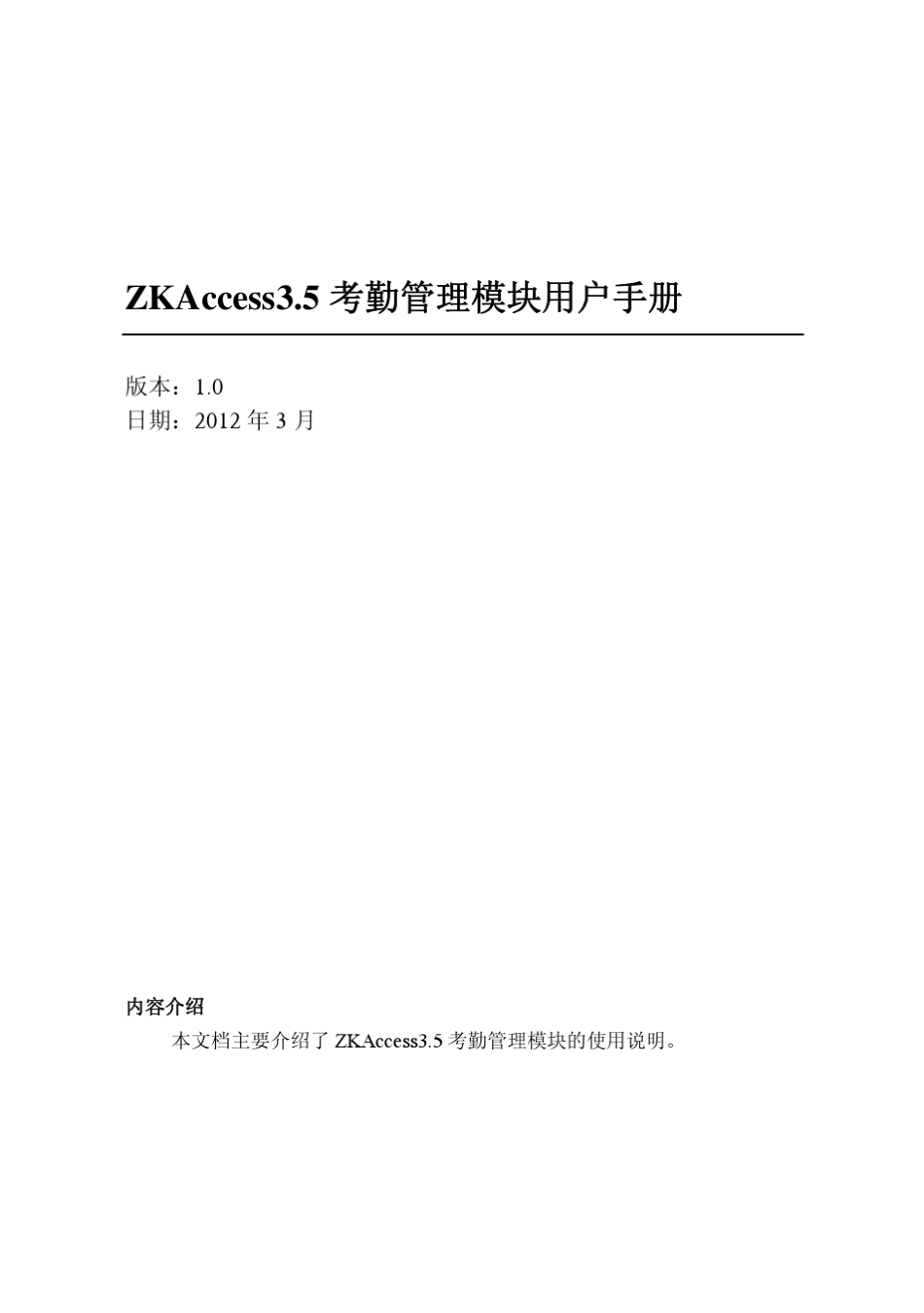 ZKAccess3.5考勤管理模块用户手册

版本：1.0
日期：2012年3月

内容介绍

本文档主要介绍了ZKAccess3.5考勤管理模块的使用说明。